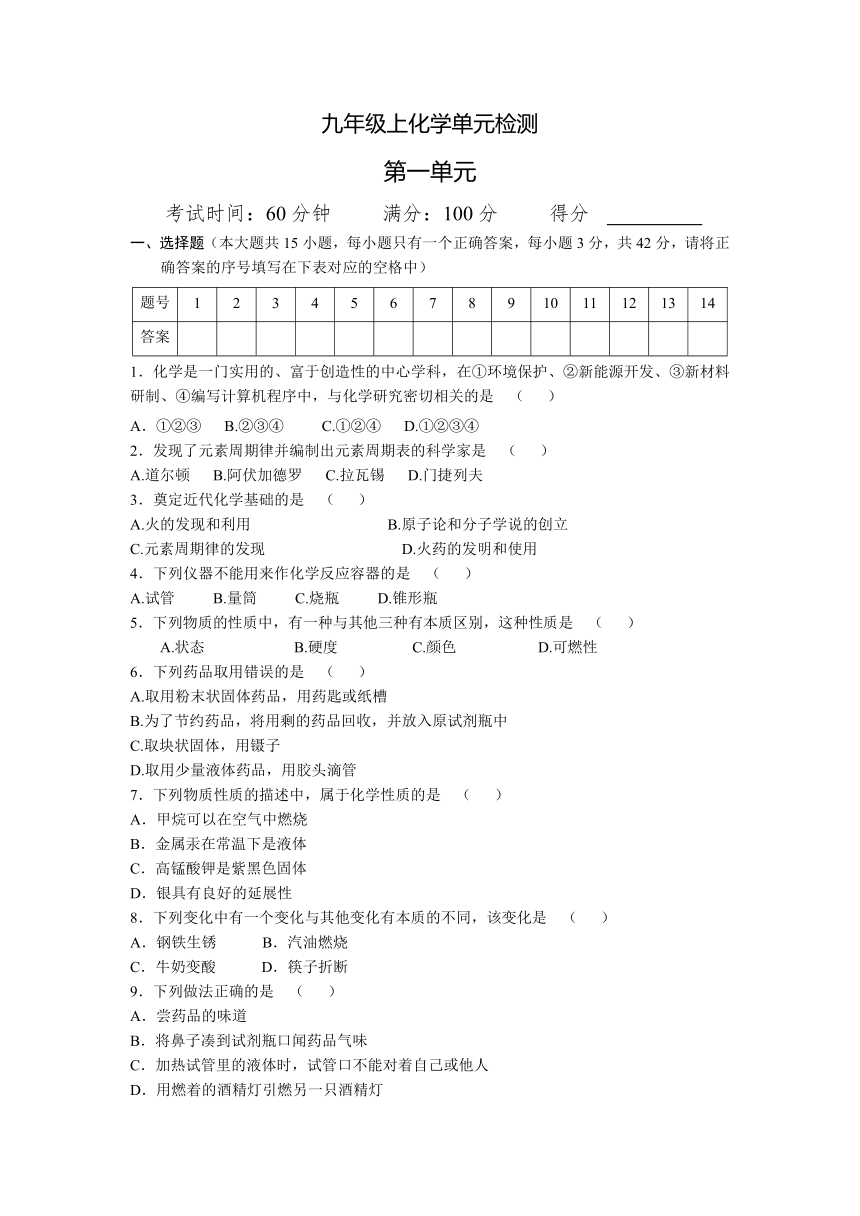 九年级上化学单元检测

第一单元

考试时间：60 分钟　　满分：100 分　　得分 ________

一、选择题（本大题共 15 小题，每小题只有一个正确答案，每小题 3 分，共 42 分，请将正确答案的序号填写在下表对应的空格中）

| 题号 | 1 | 2 | 3 | 4 | 5 | 6 | 7 | 8 | 9 | 10 | 11 | 12 | 13 | 14 |
|---|---|---|---|---|---|---|---|---|---|---|---|---|---|---|
| 答案 | | | | | | | | | | | | | | |

1．化学是一门实用的、富于创造性的中心学科，在①环境保护、②新能源开发、③新材料研制、④编写计算机程序中，与化学研究密切相关的是　（　　）

A．①②③　B.②③④　C.①②④　D.①②③④

2．发现了元素周期律并编制出元素周期表的科学家是　（　　）

A.道尔顿　B.阿伏加德罗　C.拉瓦锡　D.门捷列夫

3．奠定近代化学基础的是　（　　）

A.火的发现和利用　B.原子论和分子学说的创立

C.元素周期律的发现　D.火药的发明和使用

4．下列仪器不能用来作化学反应容器的是　（　　）

A.试管　B.量筒　C.烧瓶　D.锥形瓶

5．下列物质的性质中，有一种与其他三种有本质区别，这种性质是　（　　）

A.状态　B.硬度　C.颜色　D.可燃性

6．下列药品取用错误的是　（　　）

A.取用粉末状固体药品，用药匙或纸槽

B.为了节约药品，将用剩的药品回收，并放入原试剂瓶中

C.取块状固体，用镊子

D.取用少量液体药品，用胶头滴管

7．下列物质性质的描述中，属于化学性质的是　（　　）

A．甲烷可以在空气中燃烧

B．金属汞在常温下是液体

C．高锰酸钾是紫黑色固体

D．银具有良好的延展性

8．下列变化中有一个变化与其他变化有本质的不同，该变化是　（　　）

A．钢铁生锈　B．汽油燃烧

C．牛奶变酸　D．筷子折断

9．下列做法正确的是　（　　）

A．尝药品的味道

B．将鼻子凑到试剂瓶口闻药品气味

C．加热试管里的液体时，试管口不能对着自己或他人

D．用燃着的酒精灯引燃另一只酒精灯